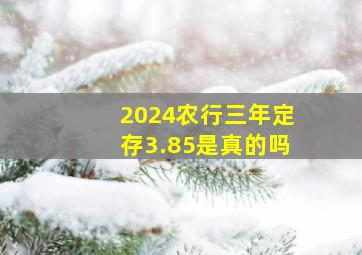 2024农行三年定存3.85是真的吗